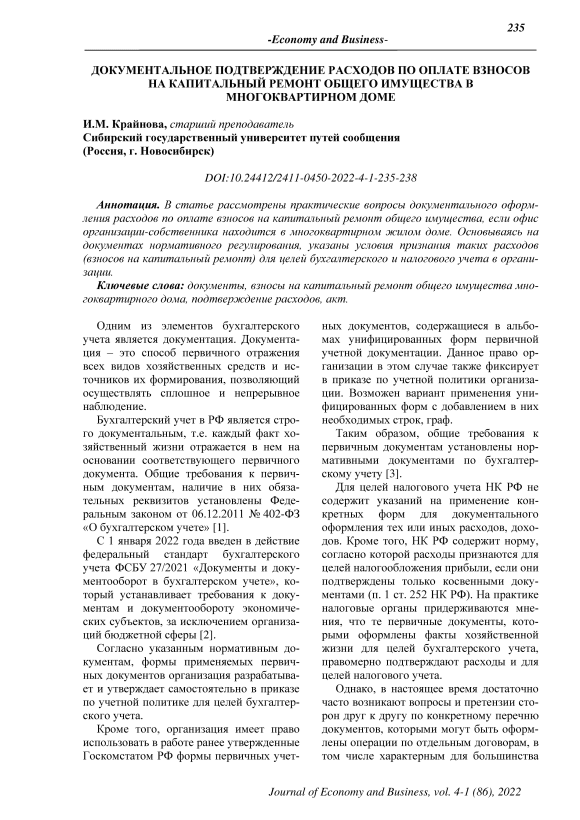 235

-Economy and Business-

ДОКУМЕНТАЛЬНОЕ ПОДТВЕРЖДЕНИЕ РАСХОДОВ ПО ОПЛАТЕ ВЗНОСОВ НА КАПИТАЛЬНЫЙ РЕМОНТ ОБЩЕГО ИМУЩЕСТВА В МНОГОКВАРТИРНОМ ДОМЕ

И.М. Крайнова, старший преподаватель
Сибирский государственный университет путей сообщения
(Россия, г. Новосибирск)

DOI:10.24412/2411-0450-2022-4-1-235-238

Аннотация. В статье рассмотрены практические вопросы документального оформления расходов по оплате взносов на капитальный ремонт общего имущества, если офис организации-собственника находится в многоквартирном жилом доме. Основываясь на документах нормативного регулирования, указаны условия признания таких расходов (взносов на капитальный ремонт) для целей бухгалтерского и налогового учета в организации.

Ключевые слова: документы, взносы на капитальный ремонт общего имущества многоквартирного дома, подтверждение расходов, акт.

Одним из элементов бухгалтерского учета является документация. Документация – это способ первичного отражения всех видов хозяйственных средств и источников их формирования, позволяющий осуществлять сплошное и непрерывное наблюдение.

Бухгалтерский учет в РФ является строго документальным, т.е. каждый факт хозяйственный жизни отражается в нем на основании соответствующего первичного документа. Общие требования к первичным документам, наличие в них обязательных реквизитов установлены Федеральным законом от 06.12.2011 № 402-ФЗ «О бухгалтерском учете» [1].

С 1 января 2022 года введен в действие федеральный стандарт бухгалтерского учета ФСБУ 27/2021 «Документы и документооборот в бухгалтерском учете», который устанавливает требования к документам и документообороту экономических субъектов, за исключением организаций бюджетной сферы [2].

Согласно указанным нормативным документам, формы применяемых первичных документов организация разрабатывает и утверждает самостоятельно в приказе по учетной политике для целей бухгалтерского учета.

Кроме того, организация имеет право использовать в работе ранее утвержденные Госкомстатом РФ формы первичных учетных документов, содержащиеся в альбомах унифицированных форм первичной учетной документации. Данное право организации в этом случае также фиксирует в приказе по учетной политики организации. Возможен вариант применения унифицированных форм с добавлением в них необходимых строк, граф.

Таким образом, общие требования к первичным документам установлены нормативными документами по бухгалтерскому учету [3].

Для целей налогового учета НК РФ не содержит указаний на применение конкретных форм для документального оформления тех или иных расходов, доходов. Кроме того, НК РФ содержит норму, согласно которой расходы признаются для целей налогообложения прибыли, если они подтверждены только косвенными документами (п. 1 ст. 252 НК РФ). На практике налоговые органы придерживаются мнения, что те первичные документы, которыми оформлены факты хозяйственной жизни для целей бухгалтерского учета, правомерно подтверждают расходы и для целей налогового учета.

Однако, в настоящее время достаточно часто возникают вопросы и претензии сторон друг к другу по конкретному перечню документов, которыми могут быть оформлены операции по отдельным договорам, в том числе характерным для большинства

Journal of Economy and Business, vol. 4-1 (86), 2022